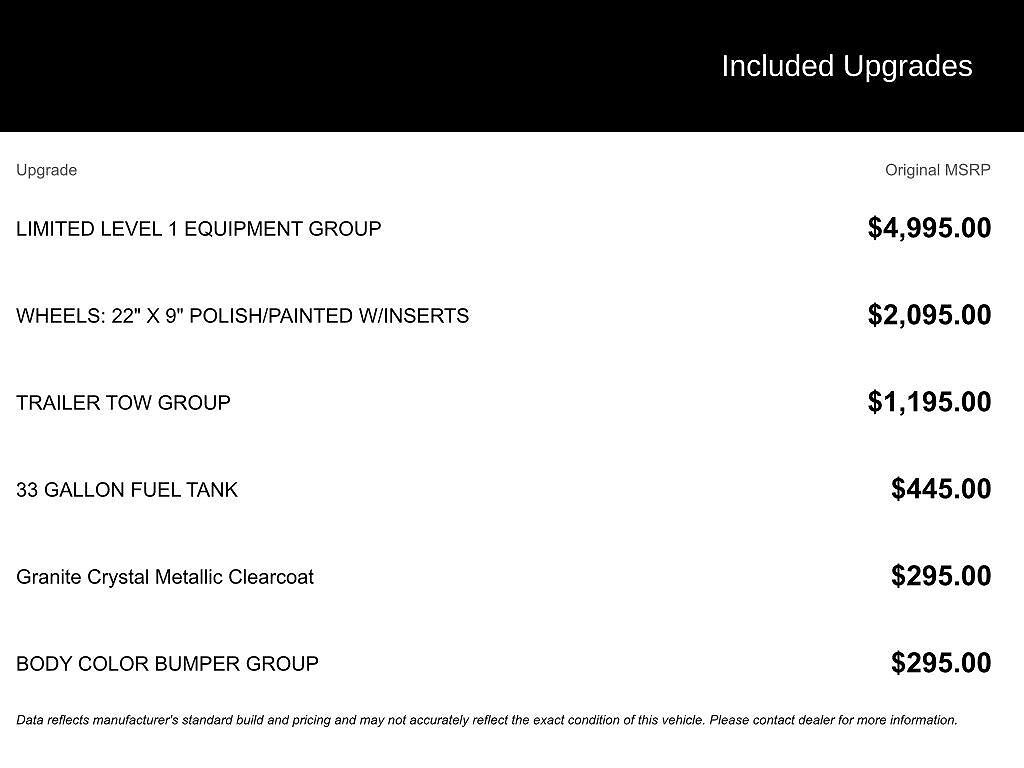 Included Upgrades

| Upgrade | Original MSRP |
|---|---|
| LIMITED LEVEL 1 EQUIPMENT GROUP | $4,995.00 |
| WHEELS: 22" X 9" POLISH/PAINTED W/INSERTS | $2,095.00 |
| TRAILER TOW GROUP | $1,195.00 |
| 33 GALLON FUEL TANK | $445.00 |
| Granite Crystal Metallic Clearcoat | $295.00 |
| BODY COLOR BUMPER GROUP | $295.00 |

Data reflects manufacturer's standard build and pricing and may not accurately reflect the exact condition of this vehicle. Please contact dealer for more information.